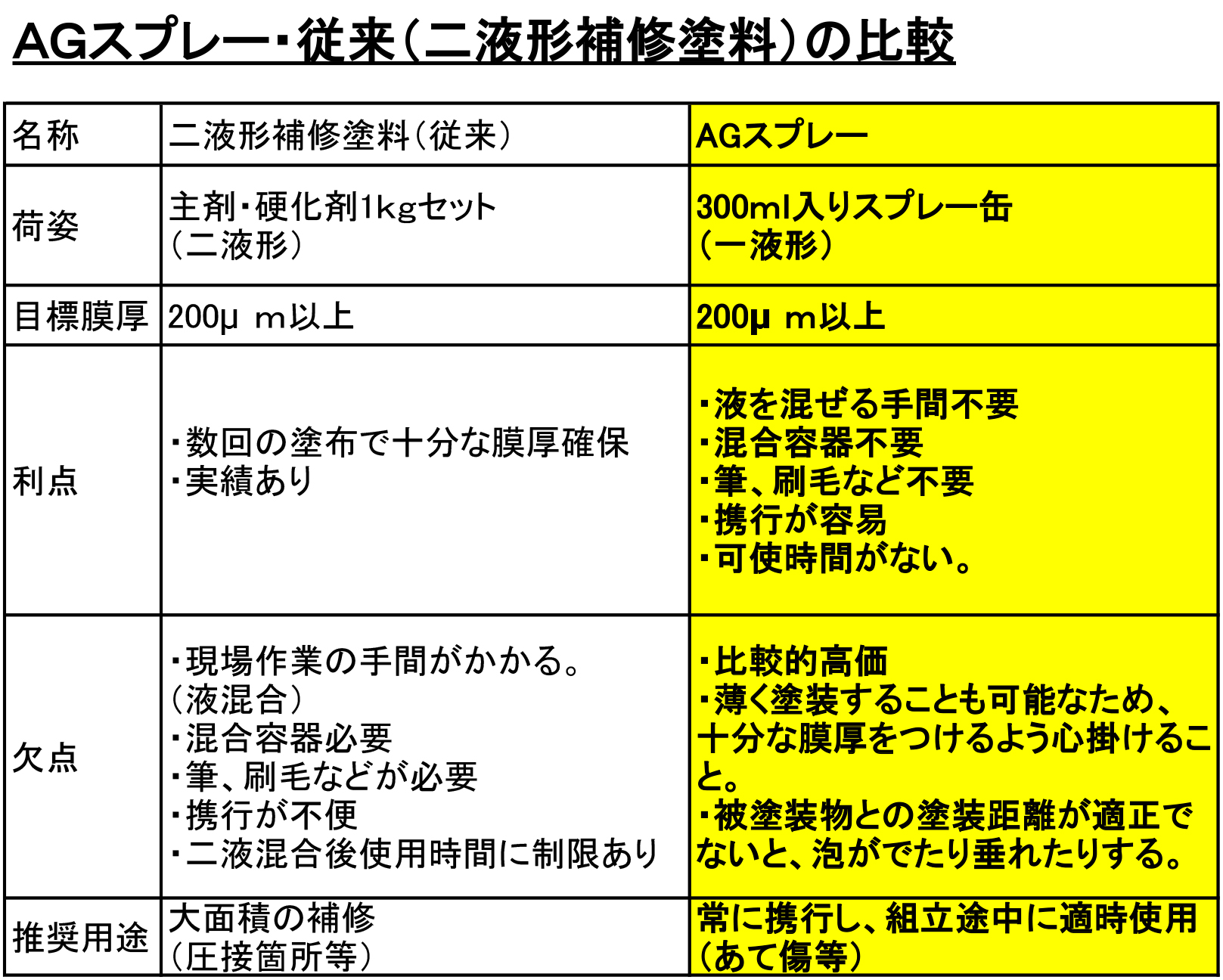 AGスプレー・従来(二液形補修塗料)の比較

| 名称 | 二液形補修塗料(従来) | AGスプレー |
|---|---|---|
| 荷姿 | 主剤・硬化剤1kgセット (二液形) | 300ml入りスプレー缶 (一液形) |
| 目標膜厚 | 200μ m以上 | 200μ m以上 |
| 利点 | ・数回の塗布で十分な膜厚確保 ・実績あり | ・液を混ぜる手間不要 ・混合容器不要 ・筆、刷毛など不要 ・携行が容易 ・可使時間がない。 |
| 欠点 | ・現場作業の手間がかかる。(液混合) ・混合容器必要 ・筆、刷毛などが必要 ・携行が不便 ・二液混合後使用時間に制限あり | ・比較的高価 ・薄く塗装することも可能なため、十分な膜厚をつけるよう心掛けること。 ・被塗装物との塗装距離が適正でないと、泡がでたり垂れたりする。 |
| 推奨用途 | 大面積の補修 (圧接箇所等) | 常に携行し、組立途中に適時使用 (あて傷等) |